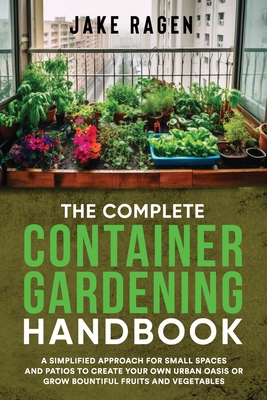 JAKE RAGEN

THE COMPLETE
CONTAINER
GARDENING
HANDBOOK

A SIMPLIFIED APPROACH FOR SMALL SPACES AND PATIOS TO CREATE YOUR OWN URBAN OASIS OR GROW BOUNTIFUL FRUITS AND VEGETABLES